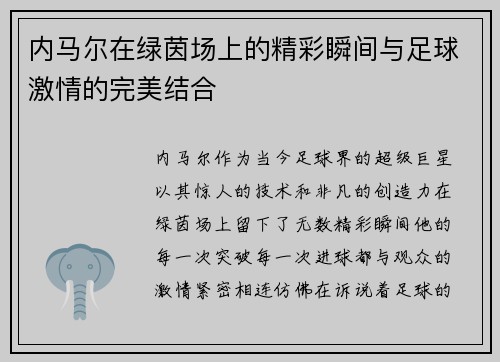 内马尔在绿茵场上的精彩瞬间与足球激情的完美结合

内马尔作为当今足球界的超级巨星以其惊人的技术和非凡的创造力在绿茵场上留下了无数精彩瞬间他的每一次突破每一次进球都与观众的激情紧密相连仿佛在诉说着足球的